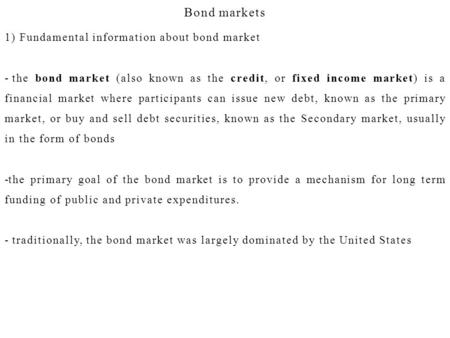 Bond markets

1) Fundamental information about bond market

- the bond market (also known as the credit, or fixed income market) is a financial market where participants can issue new debt, known as the primary market, or buy and sell debt securities, known as the Secondary market, usually in the form of bonds

-the primary goal of the bond market is to provide a mechanism for long term funding of public and private expenditures.

- traditionally, the bond market was largely dominated by the United States